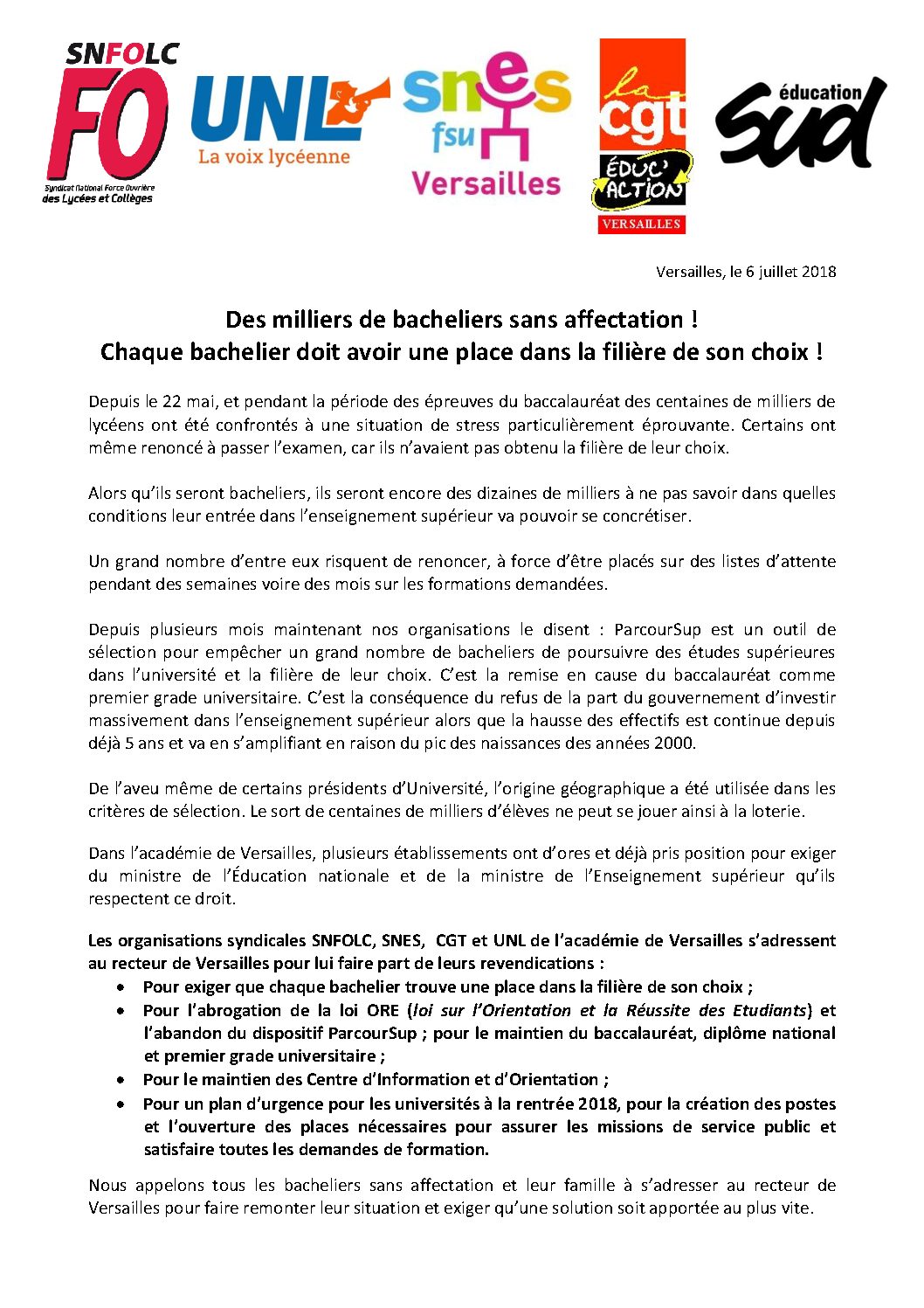 SNFOLC
FO
Syndicat National Force Ouvrière des Lycées et Collèges

UNL
La voix lycéenne

snes
fsu
Versailles

la cgt
ÉDUC' ACTION
VERSAILLES

éducation
sud

Versailles, le 6 juillet 2018

Des milliers de bacheliers sans affectation !
Chaque bachelier doit avoir une place dans la filière de son choix !

Depuis le 22 mai, et pendant la période des épreuves du baccalauréat des centaines de milliers de lycéens ont été confrontés à une situation de stress particulièrement éprouvante. Certains ont même renoncé à passer l'examen, car ils n'avaient pas obtenu la filière de leur choix.

Alors qu'ils seront bacheliers, ils seront encore des dizaines de milliers à ne pas savoir dans quelles conditions leur entrée dans l'enseignement supérieur va pouvoir se concrétiser.

Un grand nombre d'entre eux risquent de renoncer, à force d'être placés sur des listes d'attente pendant des semaines voire des mois sur les formations demandées.

Depuis plusieurs mois maintenant nos organisations le disent : ParcourSup est un outil de sélection pour empêcher un grand nombre de bacheliers de poursuivre des études supérieures dans l'université et la filière de leur choix. C'est la remise en cause du baccalauréat comme premier grade universitaire. C'est la conséquence du refus de la part du gouvernement d'investir massivement dans l'enseignement supérieur alors que la hausse des effectifs est continue depuis déjà 5 ans et va en s'amplifiant en raison du pic des naissances des années 2000.

De l'aveu même de certains présidents d'Université, l'origine géographique a été utilisée dans les critères de sélection. Le sort de centaines de milliers d'élèves ne peut se jouer ainsi à la loterie.

Dans l'académie de Versailles, plusieurs établissements ont d'ores et déjà pris position pour exiger du ministre de l'Éducation nationale et de la ministre de l'Enseignement supérieur qu'ils respectent ce droit.

Les organisations syndicales SNFOLC, SNES, CGT et UNL de l'académie de Versailles s'adressent au recteur de Versailles pour lui faire part de leurs revendications :
• Pour exiger que chaque bachelier trouve une place dans la filière de son choix ;
• Pour l'abrogation de la loi ORE (loi sur l'Orientation et la Réussite des Etudiants) et l'abandon du dispositif ParcourSup ; pour le maintien du baccalauréat, diplôme national et premier grade universitaire ;
• Pour le maintien des Centre d'Information et d'Orientation ;
• Pour un plan d'urgence pour les universités à la rentrée 2018, pour la création des postes et l'ouverture des places nécessaires pour assurer les missions de service public et satisfaire toutes les demandes de formation.

Nous appelons tous les bacheliers sans affectation et leur famille à s'adresser au recteur de Versailles pour faire remonter leur situation et exiger qu'une solution soit apportée au plus vite.